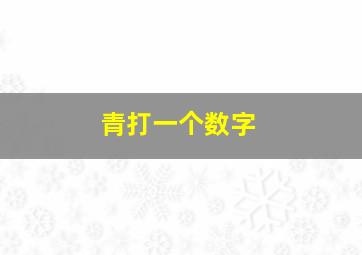 青打一个数字